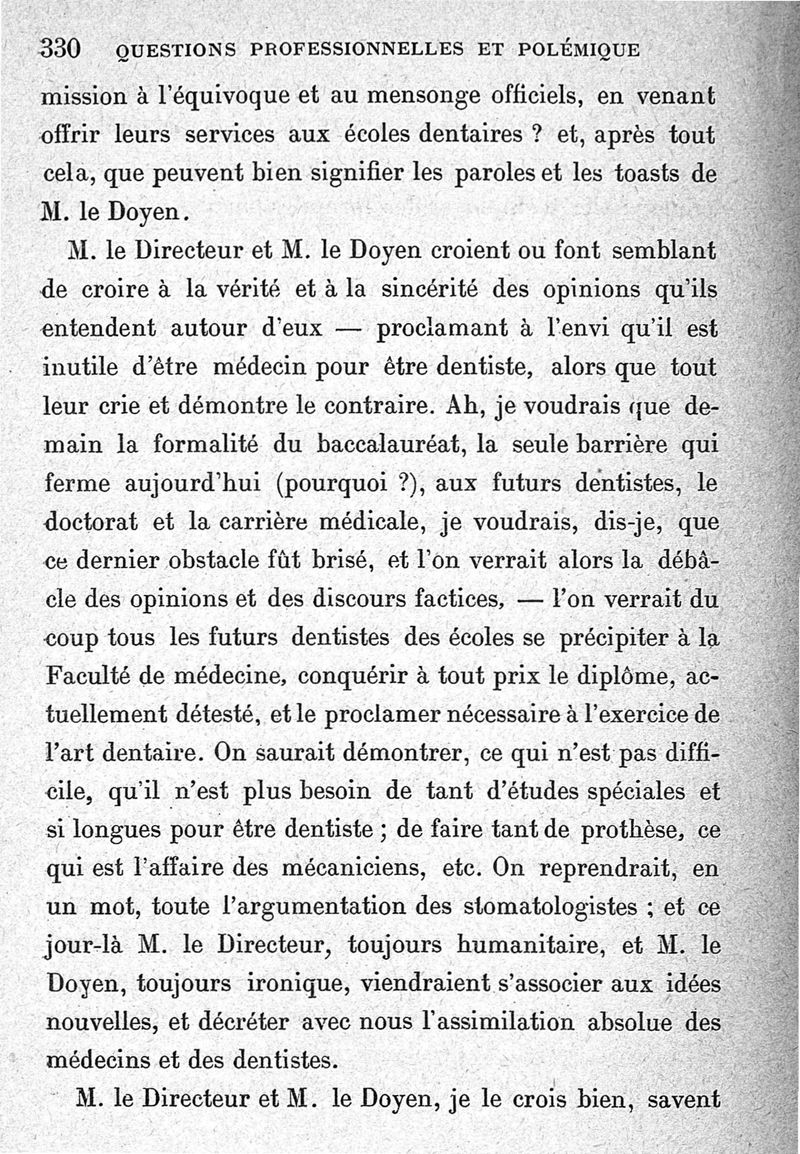 330 QUESTIONS PROFESSIONNELLES ET POLÉMIQUE

mission à l'équivoque et au mensonge officiels, en venant offrir leurs services aux écoles dentaires ? et, après tout cela, que peuvent bien signifier les paroles et les toasts de M. le Doyen.

M. le Directeur et M. le Doyen croient ou font semblant de croire à la vérité et à la sincérité des opinions qu'ils entendent autour d'eux — proclamant à l'envi qu'il est inutile d'être médecin pour être dentiste, alors que tout leur crie et démontre le contraire. Ah, je voudrais que demain la formalité du baccalauréat, la seule barrière qui ferme aujourd'hui (pourquoi ?), aux futurs dentistes, le doctorat et la carrière médicale, je voudrais, dis-je, que ce dernier obstacle fût brisé, et l'on verrait alors la débâcle des opinions et des discours factices, — l'on verrait du coup tous les futurs dentistes des écoles se précipiter à la Faculté de médecine, conquérir à tout prix le diplôme, actuellement détesté, et le proclamer nécessaire à l'exercice de l'art dentaire. On saurait démontrer, ce qui n'est pas difficile, qu'il n'est plus besoin de tant d'études spéciales et si longues pour être dentiste ; de faire tant de prothèse, ce qui est l'affaire des mécaniciens, etc. On reprendrait, en un mot, toute l'argumentation des stomatologistes ; et ce jour-là M. le Directeur, toujours humanitaire, et M. le Doyen, toujours ironique, viendraient s'associer aux idées nouvelles, et décréter avec nous l'assimilation absolue des médecins et des dentistes.

M. le Directeur et M. le Doyen, je le crois bien, savent